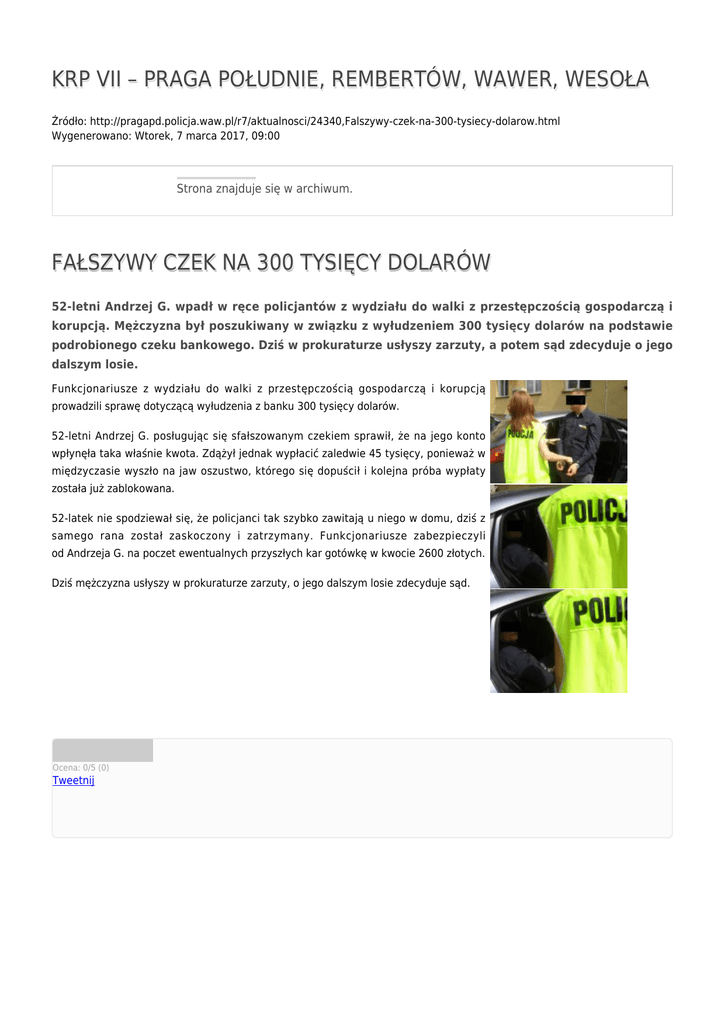 KRP VII – PRAGA POŁUDNIE, REMBERTÓW, WAWER, WESOŁA

Źródło: http://pragapd.policja.waw.pl/r7/aktualnosci/24340,Falszywy-czek-na-300-tysiecy-dolarow.html
Wygenerowano: Wtorek, 7 marca 2017, 09:00

Strona znajduje się w archiwum.

FAŁSZYWY CZEK NA 300 TYSIĘCY DOLARÓW

52-letni Andrzej G. wpadł w ręce policjantów z wydziału do walki z przestępczością gospodarczą i korupcją. Mężczyzna był poszukiwany w związku z wyłudzeniem 300 tysięcy dolarów na podstawie podrobionego czeku bankowego. Dziś w prokuraturze usłyszy zarzuty, a potem sąd zdecyduje o jego dalszym losie.

Funkcjonariusze z wydziału do walki z przestępczością gospodarczą i korupcją prowadzili sprawę dotyczącą wyłudzenia z banku 300 tysięcy dolarów.

52-letni Andrzej G. posługując się sfałszowanym czekiem sprawił, że na jego konto wpłynęła taka właśnie kwota. Zdążył jednak wypłacić zaledwie 45 tysięcy, ponieważ w międzyczasie wyszło na jaw oszustwo, którego się dopuścił i kolejna próba wypłaty została już zablokowana.

52-latek nie spodziewał się, że policjanci tak szybko zawitają u niego w domu, dziś z samego rana został zaskoczony i zatrzymany. Funkcjonariusze zabezpieczyli od Andrzeja G. na poczet ewentualnych przyszłych kar gotówkę w kwocie 2600 złotych.

Dziś mężczyzna usłyszy w prokuraturze zarzuty, o jego dalszym losie zdecyduje sąd.

POLICJA

POLICJ

POLI

Ocena: 0/5 (0)
Tweetnij